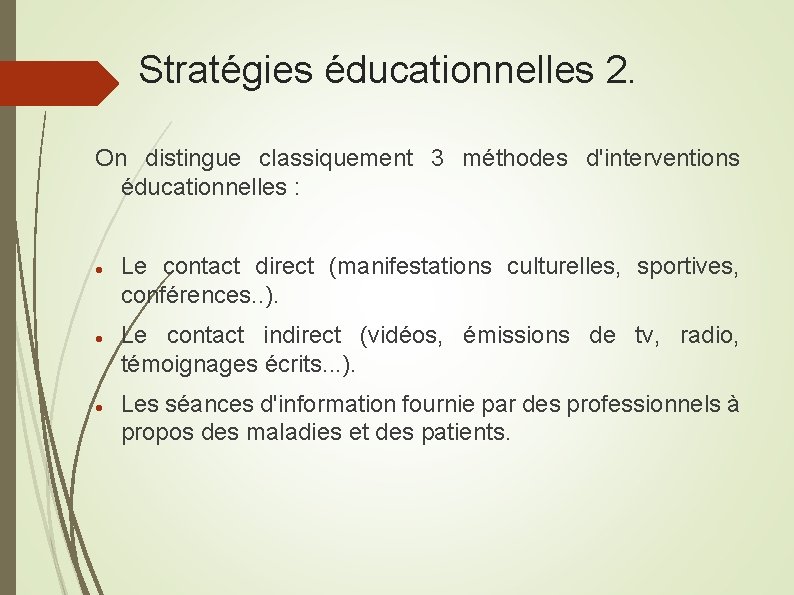 Stratégies éducationnelles 2.

On distingue classiquement 3 méthodes d'interventions éducationnelles :

- Le contact direct (manifestations culturelles, sportives, conférences..).
- Le contact indirect (vidéos, émissions de tv, radio, témoignages écrits...).
- Les séances d'information fournie par des professionnels à propos des maladies et des patients.